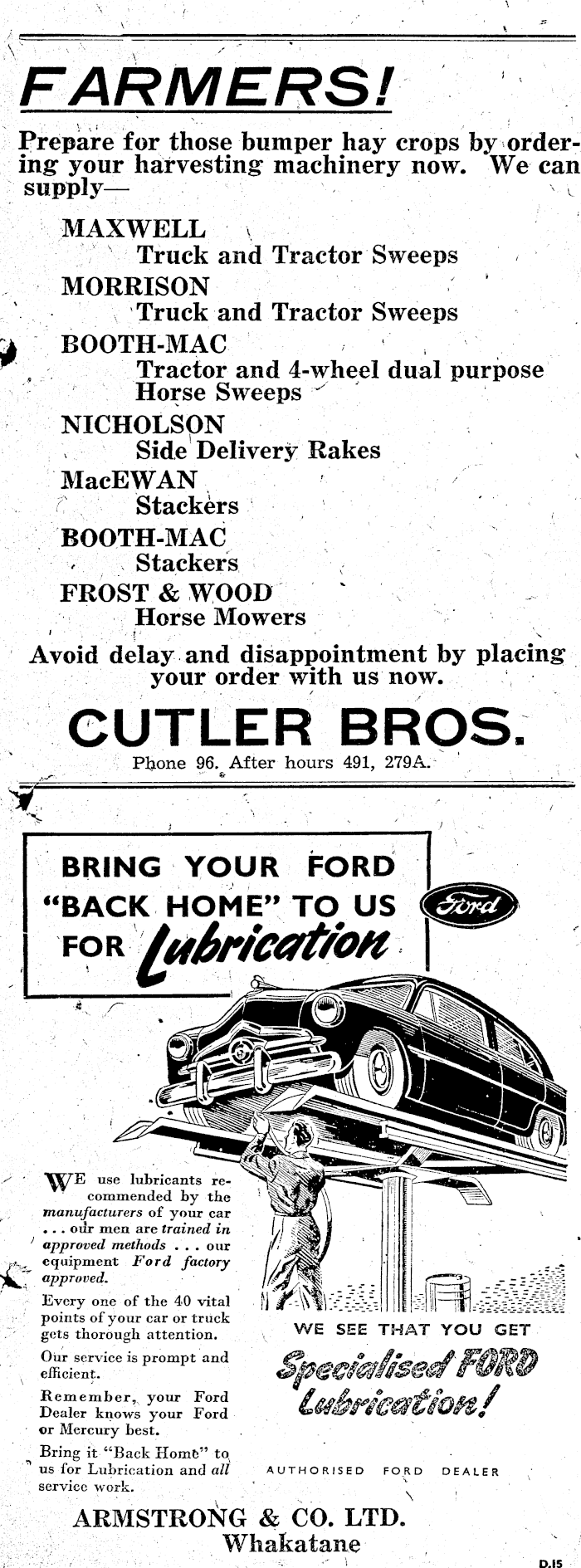 FARMERS!

Prepare for those bumper hay crops by ordering your harvesting machinery now. We can supply—

MAXWELL
Truck and Tractor Sweeps
MORRISON
Truck and Tractor Sweeps
BOOTH-MAC
Tractor and 4-wheel dual purpose Horse Sweeps
NICHOLSON
Side Delivery Rakes
MacEWAN
Stackers
BOOTH-MAC
Stackers
FROST & WOOD
Horse Mowers

Avoid delay and disappointment by placing your order with us now.

CUTLER BROS.
Phone 96. After hours 491, 279A.

BRING YOUR FORD "BACK HOME" TO US FOR Lubrication

Ford

WE use lubricants recommended by the manufacturers of your car . . . our men are trained in approved methods . . . our equipment Ford factory approved.

Every one of the 40 vital points of your car or truck gets thorough attention.

Our service is prompt and efficient.

Remember, your Ford Dealer knows your Ford or Mercury best.

Bring it "Back Home" to us for Lubrication and all service work.

WE SEE THAT YOU GET
Specialised FORD Lubrication!

AUTHORISED FORD DEALER

ARMSTRONG & CO. LTD.
Whakatane

D.15